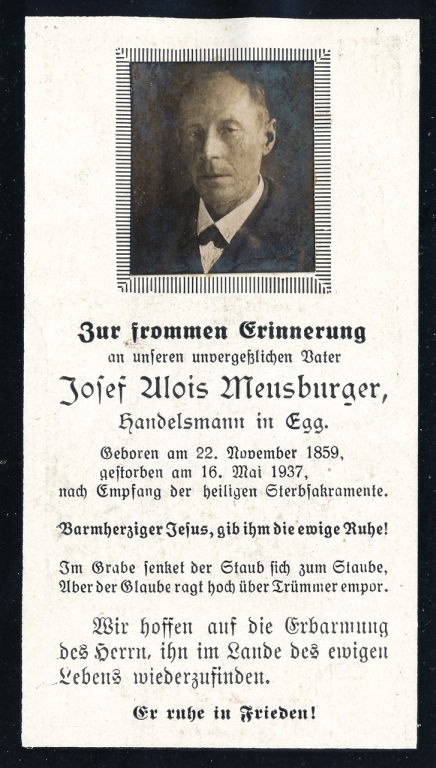 Zur frommen Erinnerung
an unseren unvergeßlichen Vater

Josef Alois Meusburger,
Handelsmann in Egg.

Geboren am 22. November 1859,
gestorben am 16. Mai 1937,
nach Empfang der heiligen Sterbsakramente.

Barmherziger Jesus, gib ihm die ewige Ruhe!

Im Grabe senket der Staub sich zum Staube,
Aber der Glaube ragt hoch über Trümmer empor.

Wir hoffen auf die Erbarmung des Herrn, ihn im Lande des ewigen Lebens wiederzufinden.

Er ruhe in Frieden!